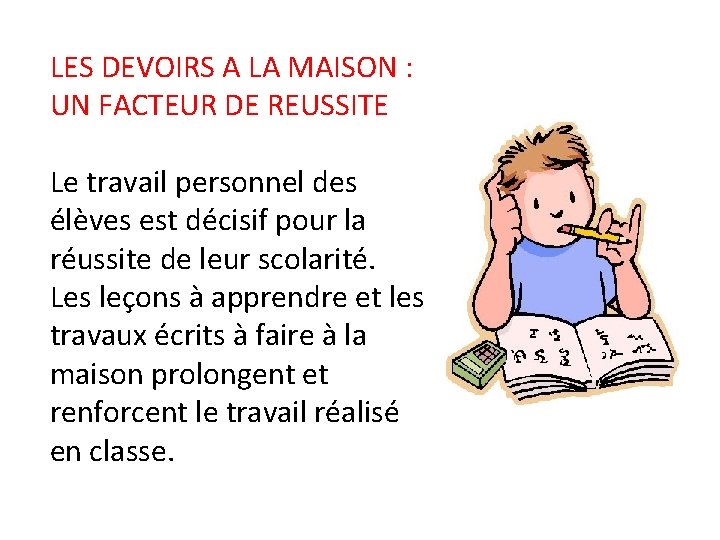 LES DEVOIRS A LA MAISON :
UN FACTEUR DE REUSSITE

Le travail personnel des élèves est décisif pour la réussite de leur scolarité. Les leçons à apprendre et les travaux écrits à faire à la maison prolongent et renforcent le travail réalisé en classe.